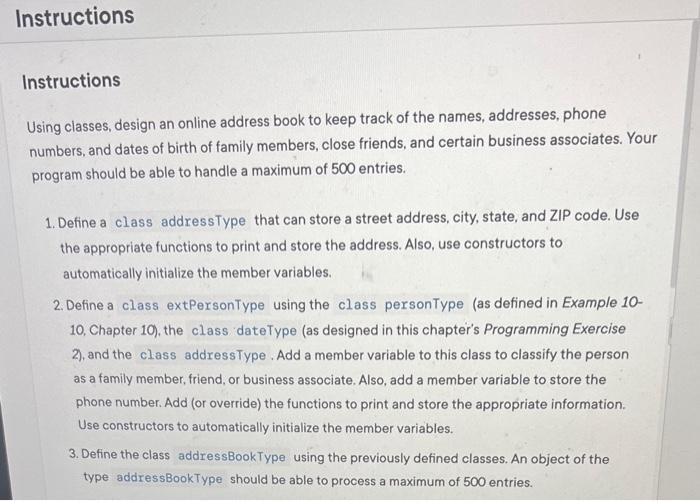 Instructions

Instructions

Using classes, design an online address book to keep track of the names, addresses, phone numbers, and dates of birth of family members, close friends, and certain business associates. Your program should be able to handle a maximum of 500 entries.

1. Define a class addressType that can store a street address, city, state, and ZIP code. Use the appropriate functions to print and store the address. Also, use constructors to automatically initialize the member variables.

2. Define a class extPersonType using the class personType (as defined in Example 10-10, Chapter 10), the class dateType (as designed in this chapter's Programming Exercise 2), and the class addressType . Add a member variable to this class to classify the person as a family member, friend, or business associate. Also, add a member variable to store the phone number. Add (or override) the functions to print and store the appropriate information. Use constructors to automatically initialize the member variables.

3. Define the class addressBookType using the previously defined classes. An object of the type addressBookType should be able to process a maximum of 500 entries.